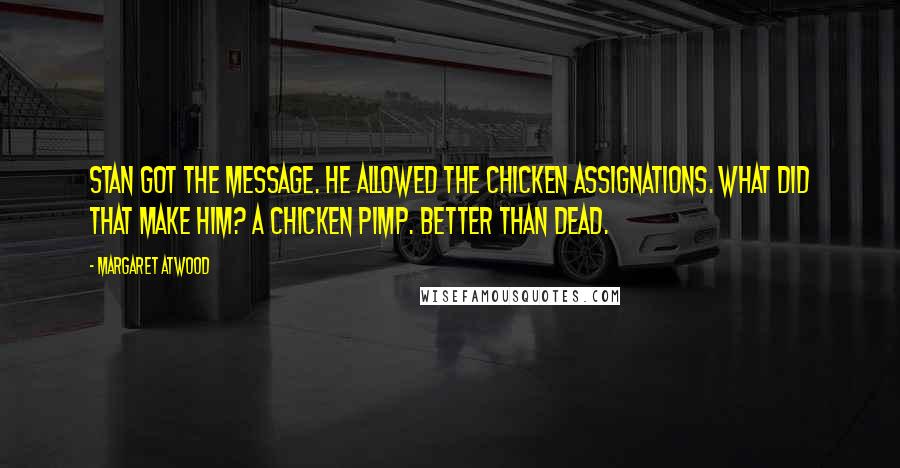 STAN GOT THE MESSAGE. HE ALLOWED THE CHICKEN ASSIGNATIONS. WHAT DID THAT MAKE HIM? A CHICKEN PIMP. BETTER THAN DEAD.

- MARGARET ATWOOD

WISEFAMOUSQUOTES.COM